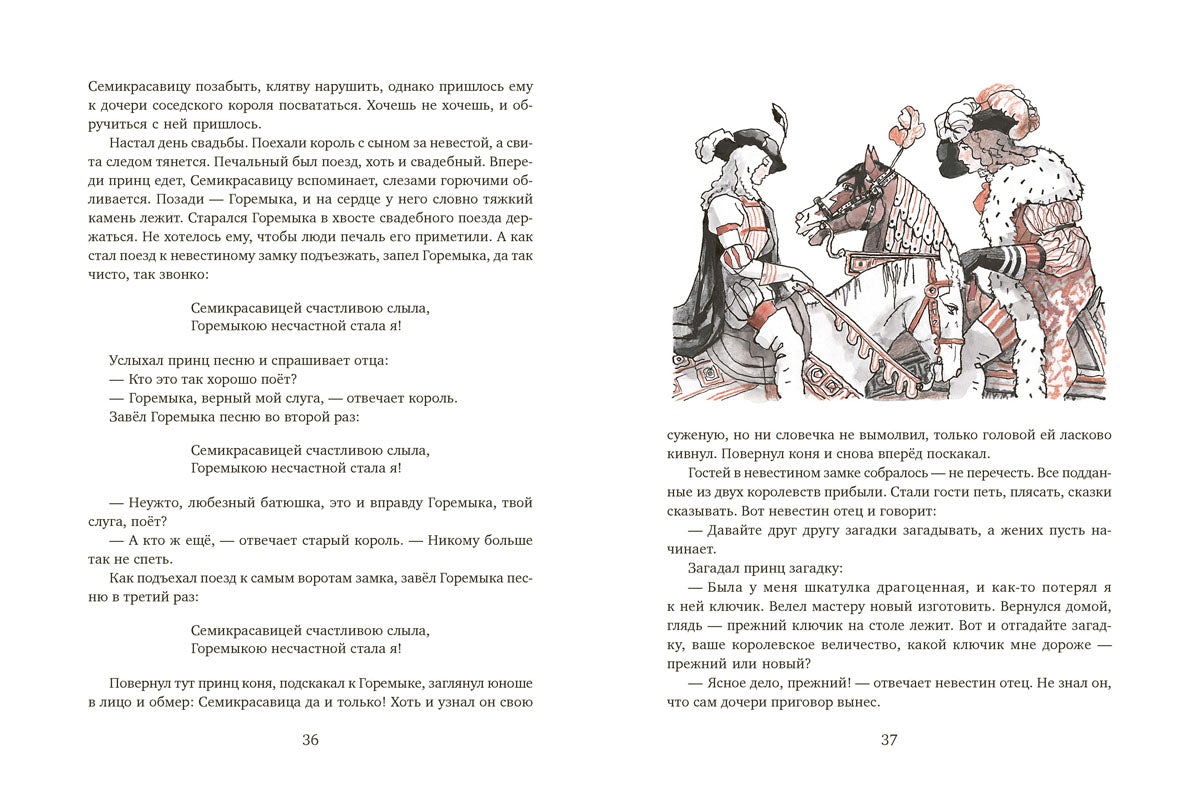 Семикрасавицу позабыть, клятву нарушить, однако пришлось ему к дочери соседского короля посвататься. Хочешь не хочешь, и обручиться с ней пришлось.

Настал день свадьбы. Поехали король с сыном за невестой, а свита следом тянется. Печальный был поезд, хоть и свадебный. Впереди принц едет, Семикрасавицу вспоминает, слезами горючими обливается. Позади — Горемыка, и на сердце у него словно тяжкий камень лежит. Старался Горемыка в хвосте свадебного поезда держаться. Не хотелось ему, чтобы люди печаль его приметили. А как стал поезд к невестиному замку подъезжать, запел Горемыка, да так чисто, так звонко:

Семикрасавицей счастливою слыла,
Горемыкою несчастной стала я!

Услыхал принц песню и спрашивает отца:
— Кто это так хорошо поёт?
— Горемыка, верный мой слуга, — отвечает король.
Завёл Горемыка песню во второй раз:

Семикрасавицей счастливою слыла,
Горемыкою несчастной стала я!

— Неужто, любезный батюшка, это и вправду Горемыка, твой слуга, поёт?
— А кто ж ещё, — отвечает старый король. — Никому больше так не спеть.
Как подъехал поезд к самым воротам замка, завёл Горемыка песню в третий раз:

Семикрасавицей счастливою слыла,
Горемыкою несчастной стала я!

Повернул тут принц коня, подскакал к Горемыке, заглянул юноше в лицо и обмер: Семикрасавица да и только! Хоть и узнал он свою

36

суженую, но ни словечка не вымолвил, только головой ей ласково кивнул. Повернул коня и снова вперёд поскакал.

Гостей в невестином замке собралось — не перечесть. Все подданные из двух королевств прибыли. Стали гости петь, плясать, сказки сказывать. Вот невестин отец и говорит:
— Давайте друг другу загадки загадывать, а жених пусть начинает.
Загадал принц загадку:
— Была у меня шкатулка драгоценная, и как-то потерял я к ней ключик. Велел мастеру новый изготовить. Вернулся домой, глядь — прежний ключик на столе лежит. Вот и отгадайте загадку, ваше королевское величество, какой ключик мне дороже — прежний или новый?
— Ясное дело, прежний! — отвечает невестин отец. Не знал он, что сам дочери приговор вынес.

37